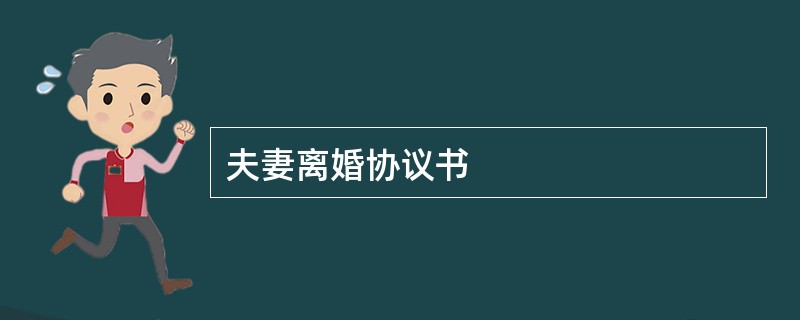 夫妻离婚协议书